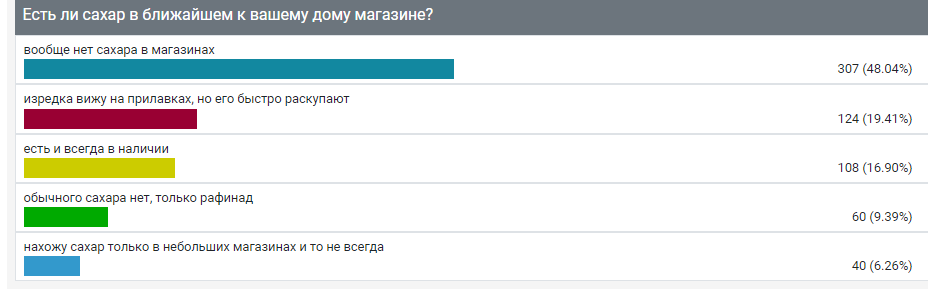 Есть ли сахар в ближайшем к вашему дому магазине?

вообще нет сахара в магазинах

307 (48.04%)

изредка вижу на прилавках, но его быстро раскупают

124 (19.41%)

есть и всегда в наличии

108 (16.90%)

обычного сахара нет, только рафинад

60 (9.39%)

нахожу сахар только в небольших магазинах и то не всегда

40 (6.26%)